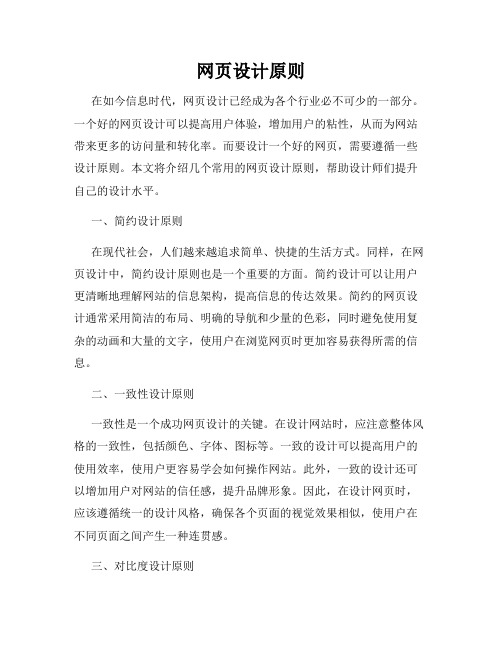 网页设计原则

在如今信息时代，网页设计已经成为各个行业必不可少的一部分。一个好的网页设计可以提高用户体验，增加用户的粘性，从而为网站带来更多的访问量和转化率。而要设计一个好的网页，需要遵循一些设计原则。本文将介绍几个常用的网页设计原则，帮助设计师们提升自己的设计水平。

一、简约设计原则

在现代社会，人们越来越追求简单、快捷的生活方式。同样，在网页设计中，简约设计原则也是一个重要的方面。简约设计可以让用户更清晰地理解网站的信息架构，提高信息的传达效果。简约的网页设计通常采用简洁的布局、明确的导航和少量的色彩，同时避免使用复杂的动画和大量的文字，使用户在浏览网页时更加容易获得所需的信息。

二、一致性设计原则

一致性是一个成功网页设计的关键。在设计网站时，应注意整体风格的一致性，包括颜色、字体、图标等。一致的设计可以提高用户的使用效率，使用户更容易学会如何操作网站。此外，一致的设计还可以增加用户对网站的信任感，提升品牌形象。因此，在设计网页时，应该遵循统一的设计风格，确保各个页面的视觉效果相似，使用户在不同页面之间产生一种连贯感。

三、对比度设计原则